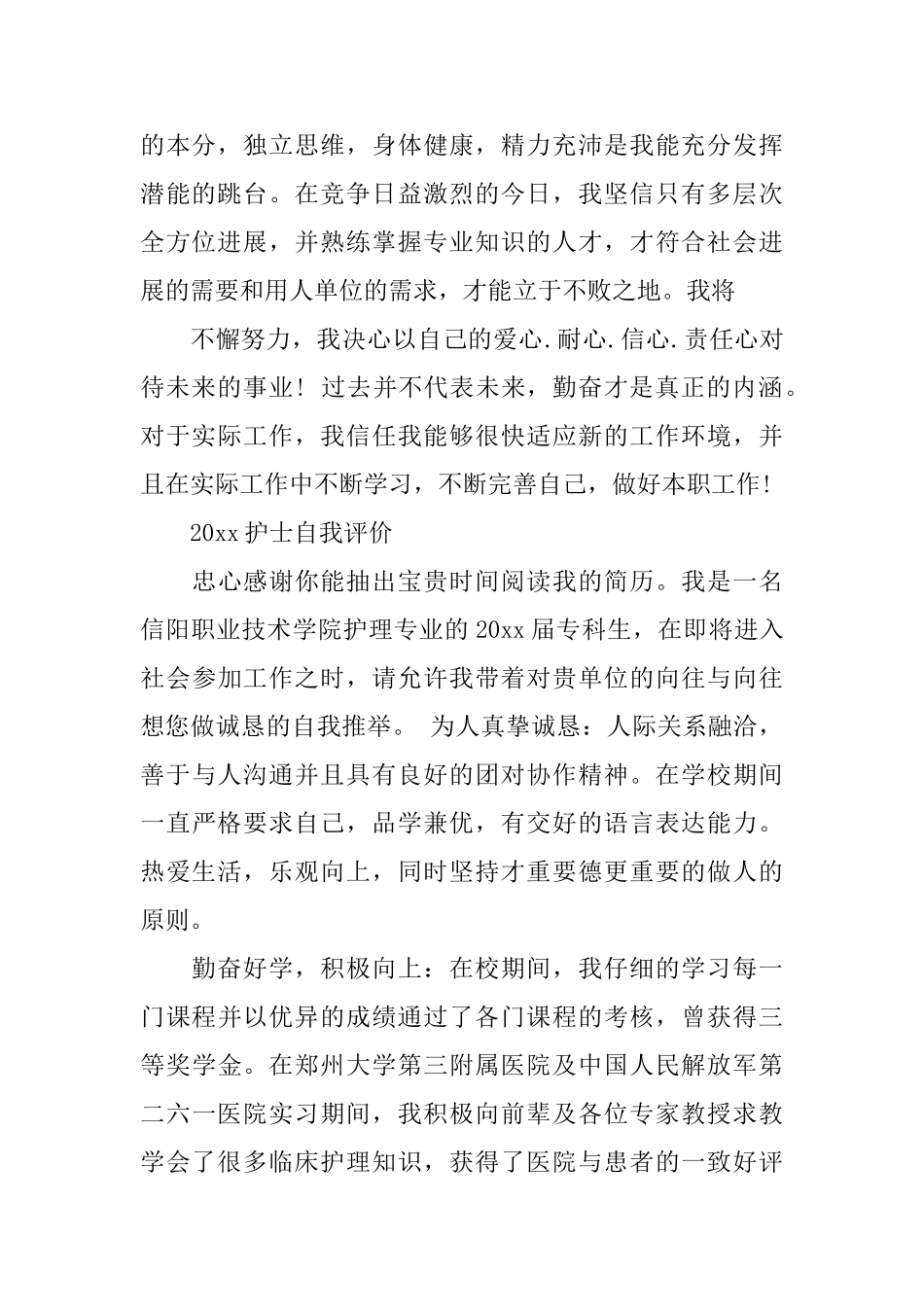 的本分，独立思维，身体健康，精力充沛是我能充分发挥潜能的跳台。在竞争日益激烈的今日，我坚信只有多层次全方位进展，并熟练掌握专业知识的人才，才符合社会进展的需要和用人单位的需求，才能立于不败之地。我将

不懈努力，我决心以自己的爱心.耐心.信心.责任心对待未来的事业！过去并不代表未来，勤奋才是真正的内涵。对于实际工作，我信任我能够很快适应新的工作环境，并且在实际工作中不断学习，不断完善自己，做好本职工作！

20xx 护士自我评价

忠心感谢你能抽出宝贵时间阅读我的简历。我是一名信阳职业技术学院护理专业的 20xx 届专科生，在即将进入社会参加工作之时，请允许我带着对贵单位的向往与向往想您做诚恳的自我推举。 为人真挚诚恳：人际关系融洽，善于与人沟通并且具有良好的团对协作精神。在学校期间一直严格要求自己，品学兼优，有交好的语言表达能力。热爱生活，乐观向上，同时坚持才重要德更重要的做人的原则。

勤奋好学，积极向上：在校期间，我仔细的学习每一门课程并以优异的成绩通过了各门课程的考核，曾获得三等奖学金。在郑州大学第三附属医院及中国人民解放军第二六一医院实习期间，我积极向前辈及各位专家教授求教学会了很多临床护理知识，获得了医院与患者的一致好评